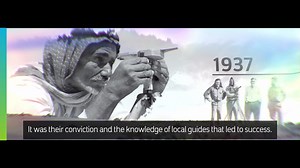 1937

It was their conviction and the knowledge of local guides that led to success.